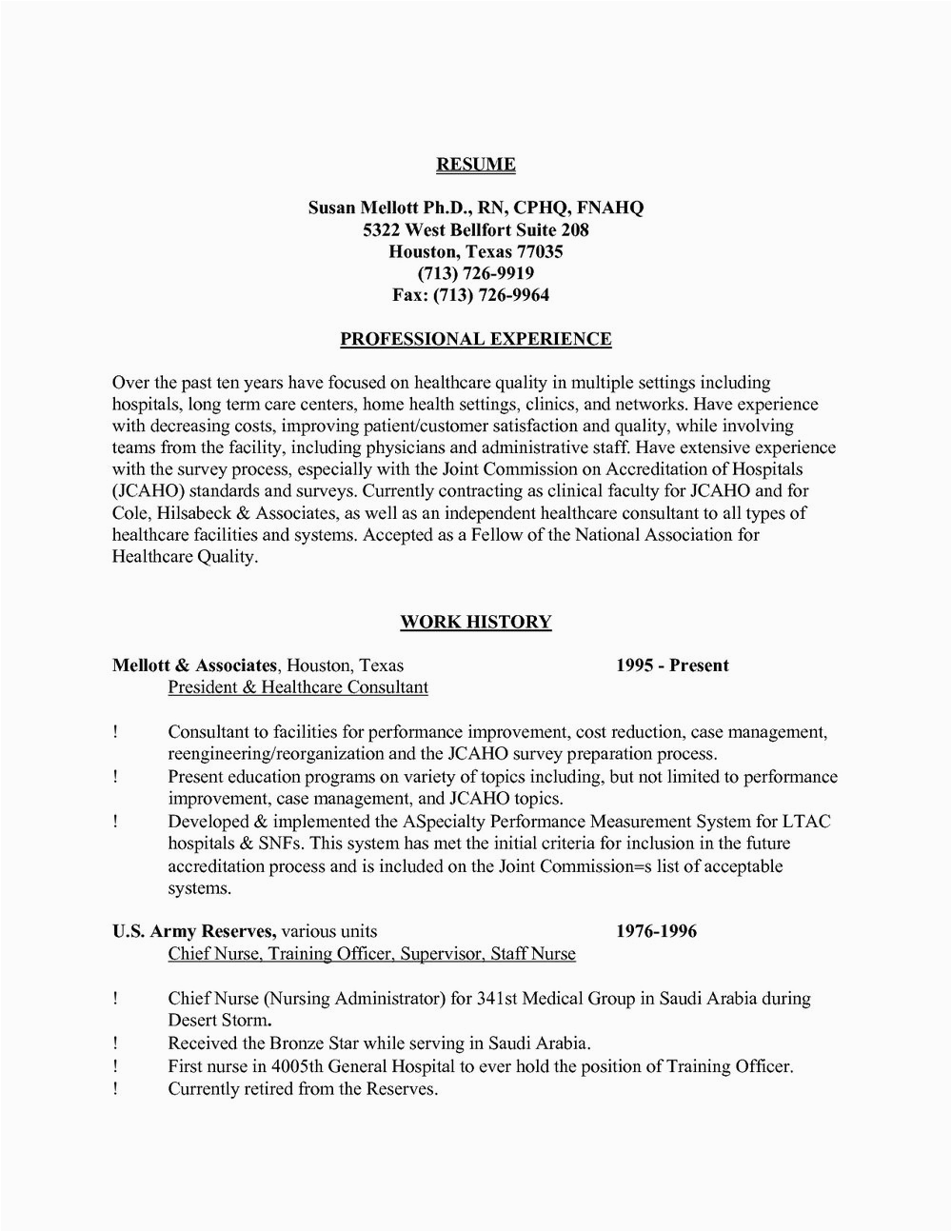 RESUME

Susan Mellott Ph.D., RN, CPHQ, FNAHQ
5322 West Bellfort Suite 208
Houston, Texas 77035
(713) 726-9919
Fax: (713) 726-9964

PROFESSIONAL EXPERIENCE

Over the past ten years have focused on healthcare quality in multiple settings including hospitals, long term care centers, home health settings, clinics, and networks. Have experience with decreasing costs, improving patient/customer satisfaction and quality, while involving teams from the facility, including physicians and administrative staff. Have extensive experience with the survey process, especially with the Joint Commission on Accreditation of Hospitals (JCAHO) standards and surveys. Currently contracting as clinical faculty for JCAHO and for Cole, Hilsabeck & Associates, as well as an independent healthcare consultant to all types of healthcare facilities and systems. Accepted as a Fellow of the National Association for Healthcare Quality.

WORK HISTORY

Mellott & Associates, Houston, Texas 1995 - Present
President & Healthcare Consultant

! Consultant to facilities for performance improvement, cost reduction, case management, reengineering/reorganization and the JCAHO survey preparation process.
! Present education programs on variety of topics including, but not limited to performance improvement, case management, and JCAHO topics.
! Developed & implemented the ASpecialty Performance Measurement System for LTAC hospitals & SNFs. This system has met the initial criteria for inclusion in the future accreditation process and is included on the Joint Commission=s list of acceptable systems.

U.S. Army Reserves, various units 1976-1996
Chief Nurse, Training Officer, Supervisor, Staff Nurse

! Chief Nurse (Nursing Administrator) for 341st Medical Group in Saudi Arabia during Desert Storm.
! Received the Bronze Star while serving in Saudi Arabia.
! First nurse in 4005th General Hospital to ever hold the position of Training Officer.
! Currently retired from the Reserves.